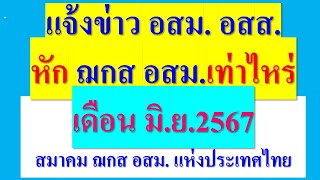 แจ้งข่าว อสม. อสส.

หัก ฌกส อสม.เท่าไหร่

เดือน มิ.ย.2567

สมาคม ฌกส อสม. แห่งประเทศไทย